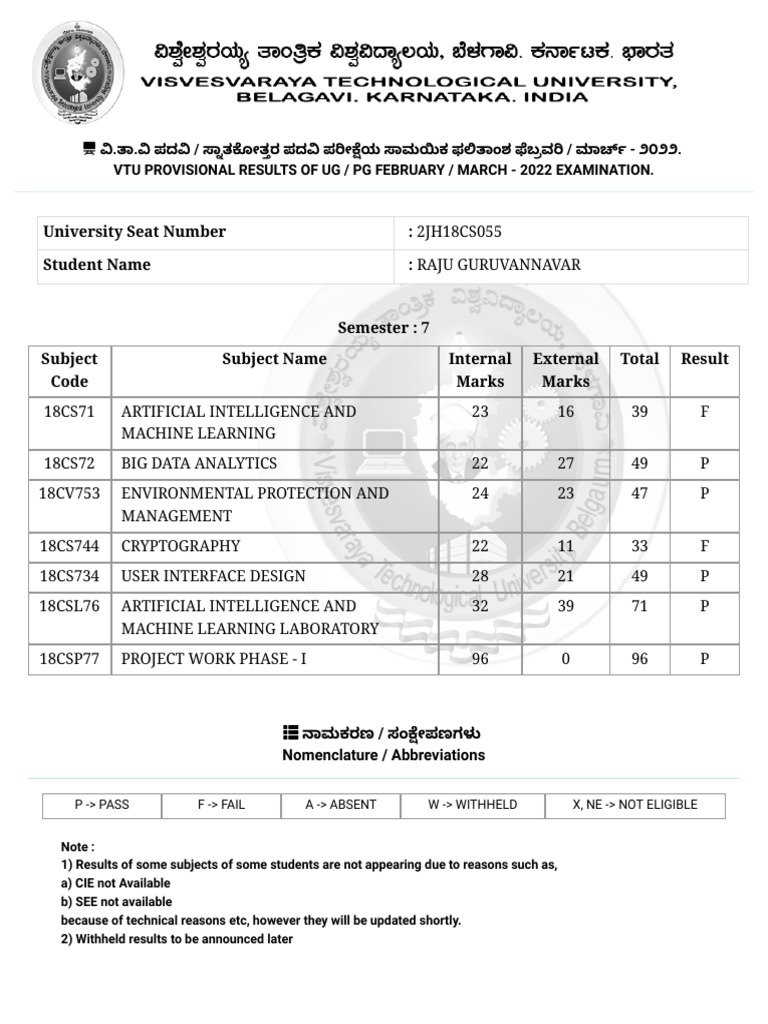 ವಿಶ್ವೇಶ್ವರಯ್ಯ ತಾಂತ್ರಿಕ ವಿಶ್ವವಿದ್ಯಾಲಯ, ಬೆಳಗಾವಿ. ಕರ್ನಾಟಕ. ಭಾರತ
VISVESVARAYA TECHNOLOGICAL UNIVERSITY, BELAGAVI. KARNATAKA. INDIA

ವಿ.ತಾ.ವಿ ಪದವಿ / ಸ್ನಾತಕೋತ್ತರ ಪದವಿ ಪರೀಕ್ಷೆಯ ಸಾಮಯಿಕ ಫಲಿತಾಂಶ ಫೆಬ್ರವರಿ / ಮಾರ್ಚ್ - ೨೦೨೨.
VTU PROVISIONAL RESULTS OF UG / PG FEBRUARY / MARCH - 2022 EXAMINATION.

| University Seat Number | : 2JH18CS055 |
|---|---|
| Student Name | : RAJU GURUVANNAVAR |

Semester : 7

| Subject Code | Subject Name | Internal Marks | External Marks | Total | Result |
|---|---|---|---|---|---|
| 18CS71 | ARTIFICIAL INTELLIGENCE AND MACHINE LEARNING | 23 | 16 | 39 | F |
| 18CS72 | BIG DATA ANALYTICS | 22 | 27 | 49 | P |
| 18CV753 | ENVIRONMENTAL PROTECTION AND MANAGEMENT | 24 | 23 | 47 | P |
| 18CS744 | CRYPTOGRAPHY | 22 | 11 | 33 | F |
| 18CS734 | USER INTERFACE DESIGN | 28 | 21 | 49 | P |
| 18CSL76 | ARTIFICIAL INTELLIGENCE AND MACHINE LEARNING LABORATORY | 32 | 39 | 71 | P |
| 18CSP77 | PROJECT WORK PHASE - I | 96 | 0 | 96 | P |

ನಾಮಕರಣ / ಸಂಕ್ಷೇಪಣಗಳು
Nomenclature / Abbreviations

| P -> PASS | F -> FAIL | A -> ABSENT | W -> WITHHELD | X, NE -> NOT ELIGIBLE |
|---|---|---|---|---|

Note :
1) Results of some subjects of some students are not appearing due to reasons such as,
a) CIE not Available
b) SEE not available
because of technical reasons etc, however they will be updated shortly.
2) Withheld results to be announced later